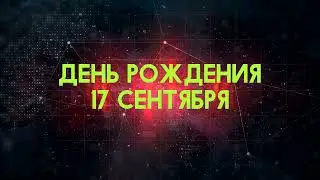 ДЕНЬ РОЖДЕНИЯ
17 СЕНТЯБРЯ